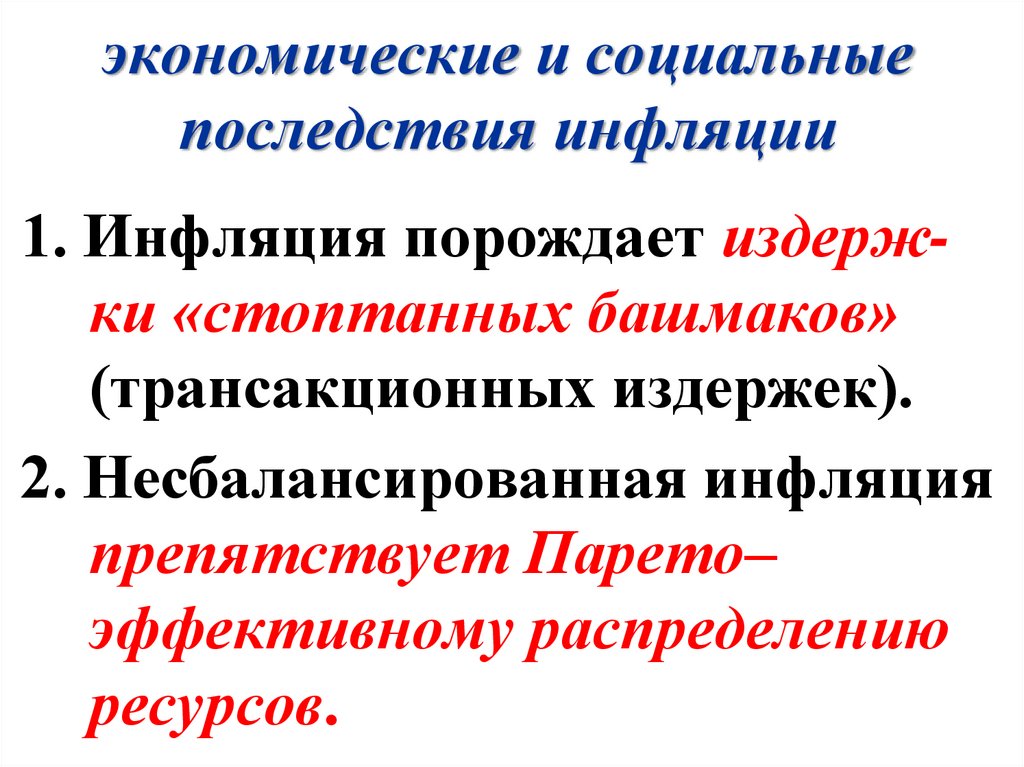 экономические и социальные последствия инфляции

1. Инфляция порождает издержки «стоптанных башмаков» (трансакционных издержек).

2. Несбалансированная инфляция препятствует Парето–эффективному распределению ресурсов.